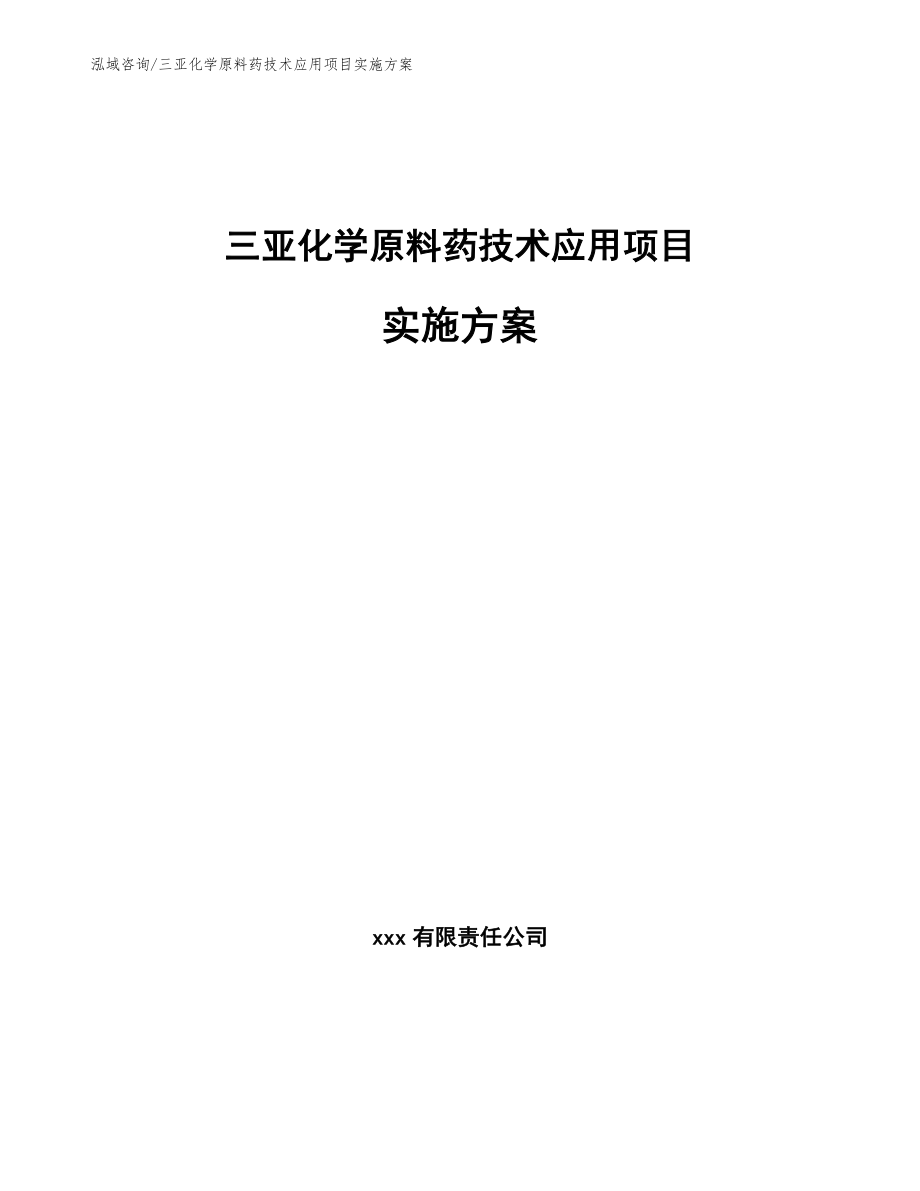 泓域咨询/三亚化学原料药技术应用项目实施方案

三亚化学原料药技术应用项目

实施方案

xxx 有限责任公司